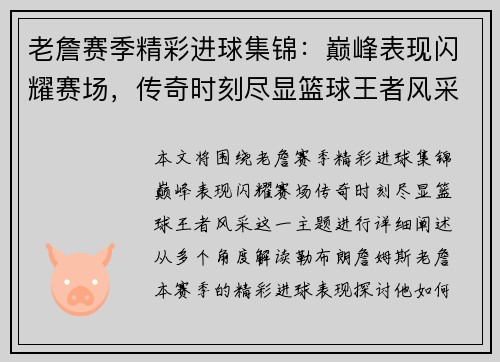 老詹赛季精彩进球集锦：巅峰表现闪耀赛场，传奇时刻尽显篮球王者风采

本文将围绕老詹赛季精彩进球集锦巅峰表现闪耀赛场传奇时刻尽显篮球王者风采这一主题进行详细阐述从多个角度解读勒布朗詹姆斯老詹本赛季的精彩进球表现探讨他如何